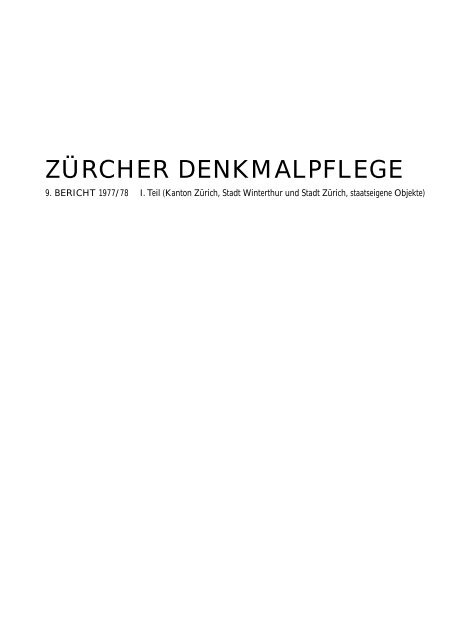 ZÜRCHER DENKMALPFLEGE

9. BERICHT 1977/78 I. Teil (Kanton Zürich, Stadt Winterthur und Stadt Zürich, staatseigene Objekte)